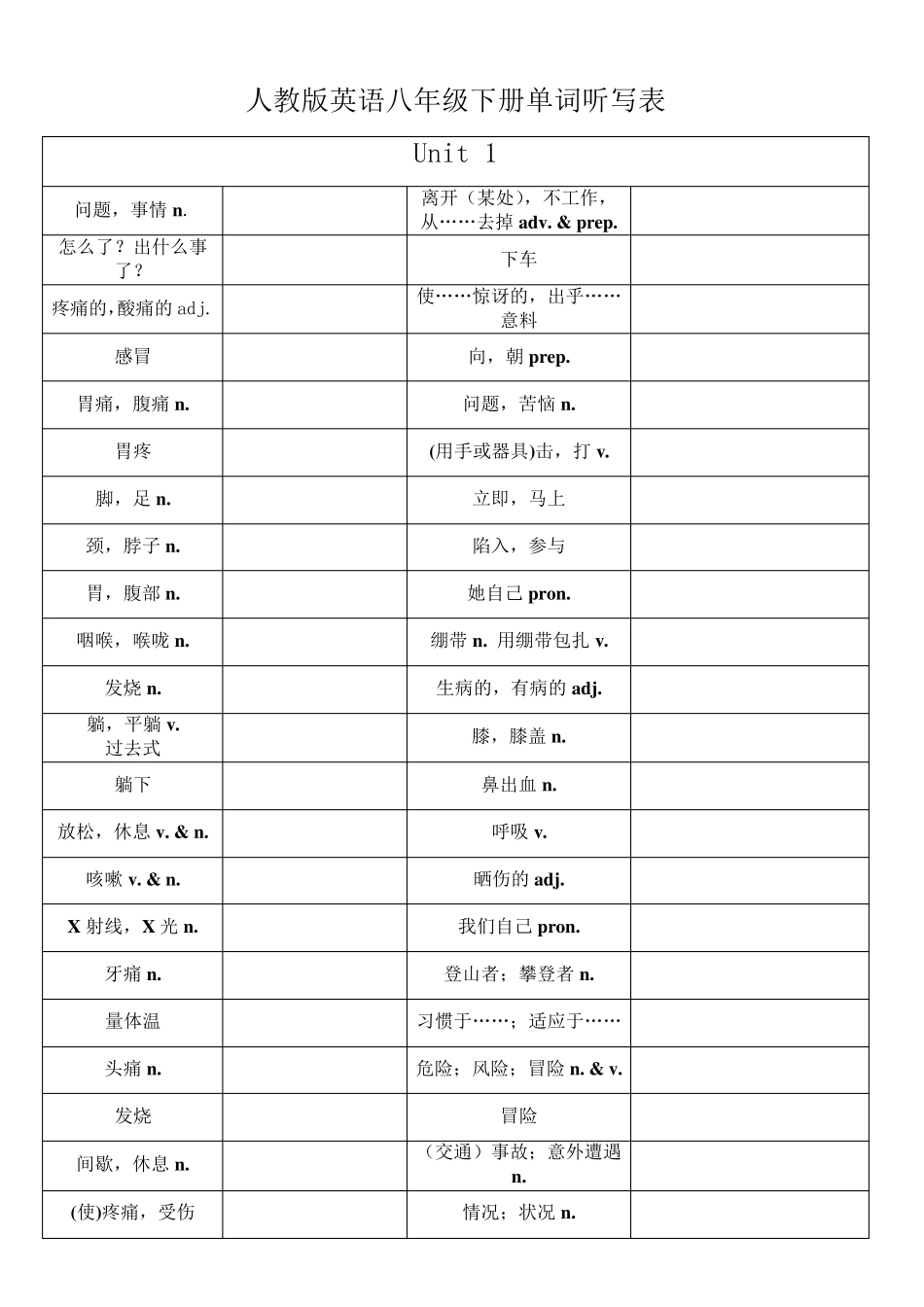 人教版英语八年级下册单词听写表

| Unit 1 | | | |
|---|---|---|---|
| 问题，事情 n. | | 离开（某处），不工作，从……去掉 adv. & prep. | |
| 怎么了？出什么事了？ | | 下车 | |
| 疼痛的,酸痛的 adj. | | 使……惊讶的，出乎……意料 | |
| 感冒 | | 向，朝 prep. | |
| 胃痛，腹痛 n. | | 问题，苦恼 n. | |
| 胃疼 | | (用手或器具)击，打 v. | |
| 脚，足 n. | | 立即，马上 | |
| 颈，脖子 n. | | 陷入，参与 | |
| 胃，腹部 n. | | 她自己 pron. | |
| 咽喉，喉咙 n. | | 绷带 n. 用绷带包扎 v. | |
| 发烧 n. | | 生病的，有病的 adj. | |
| 躺，平躺 v. 过去式 | | 膝，膝盖 n. | |
| 躺下 | | 鼻出血 n. | |
| 放松，休息 v. & n. | | 呼吸 v. | |
| 咳嗽 v. & n. | | 晒伤的 adj. | |
| X 射线，X 光 n. | | 我们自己 pron. | |
| 牙痛 n. | | 登山者；攀登者 n. | |
| 量体温 | | 习惯于……；适应于…… | |
| 头痛 n. | | 危险；风险；冒险 n. & v. | |
| 发烧 | | 冒险 | |
| 间歇，休息 n. | | （交通）事故；意外遭遇 n. | |
| (使)疼痛，受伤 | | 情况；状况 n. | |